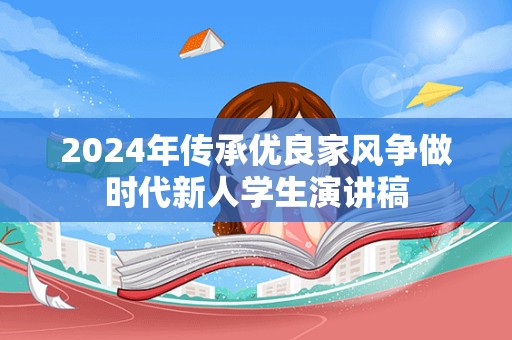 2024年传承优良家风争做时代新人学生演讲稿